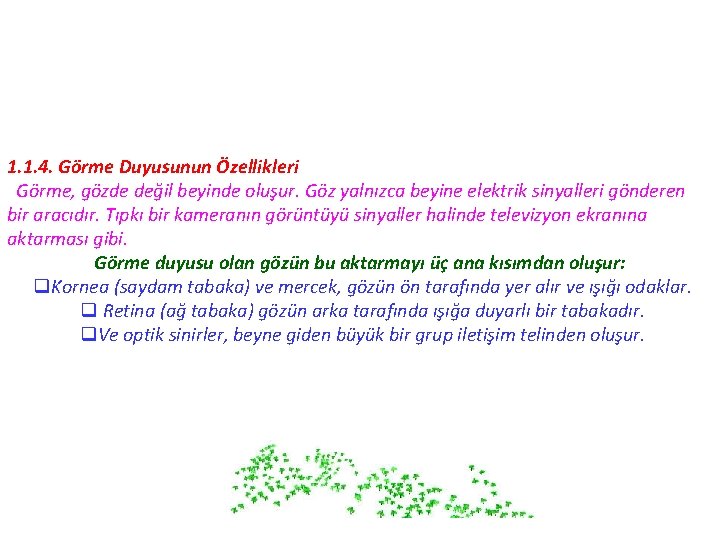 1.1.4. Görme Duyusunun Özellikleri

Görme, gözde değil beyinde oluşur. Göz yalnızca beyine elektrik sinyalleri gönderen bir aracıdır. Tıpkı bir kameranın görüntüyü sinyaller halinde televizyon ekranına aktarması gibi.

Görme duyusu olan gözün bu aktarmayı üç ana kısımdan oluşur:

❑Kornea (saydam tabaka) ve mercek, gözün ön tarafında yer alır ve ışığı odaklar.

❑ Retina (ağ tabaka) gözün arka tarafında ışığa duyarlı bir tabakadır.

❑Ve optik sinirler, beyne giden büyük bir grup iletişim telinden oluşur.